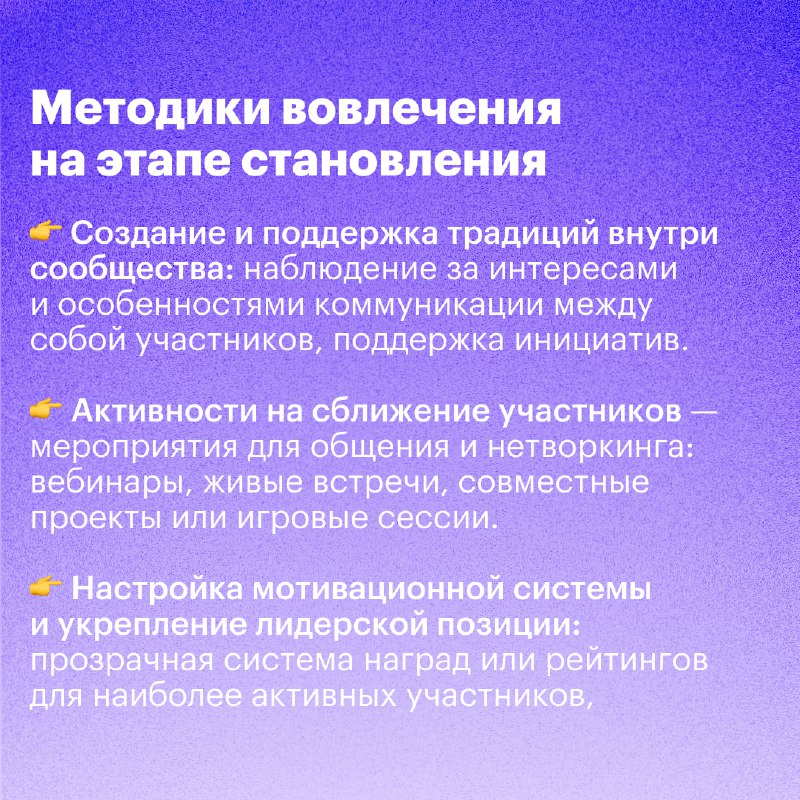 Методики вовлечения на этапе становления

👉 Создание и поддержка традиций внутри сообщества: наблюдение за интересами и особенностями коммуникации между собой участников, поддержка инициатив.

👉 Активности на сближение участников — мероприятия для общения и нетворкинга: вебинары, живые встречи, совместные проекты или игровые сессии.

👉 Настройка мотивационной системы и укрепление лидерской позиции: прозрачная система наград или рейтингов для наиболее активных участников,